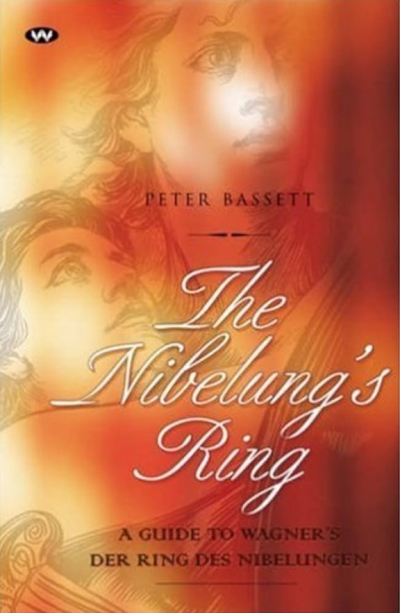 W

PETER BASSETT

The Nibelung's Ring

A GUIDE TO WAGNER'S DER RING DES NIBELUNGEN